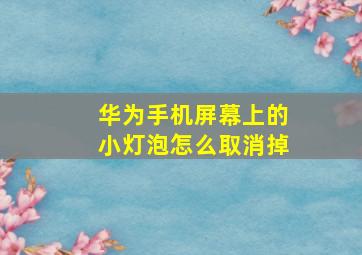 华为手机屏幕上的小灯泡怎么取消掉